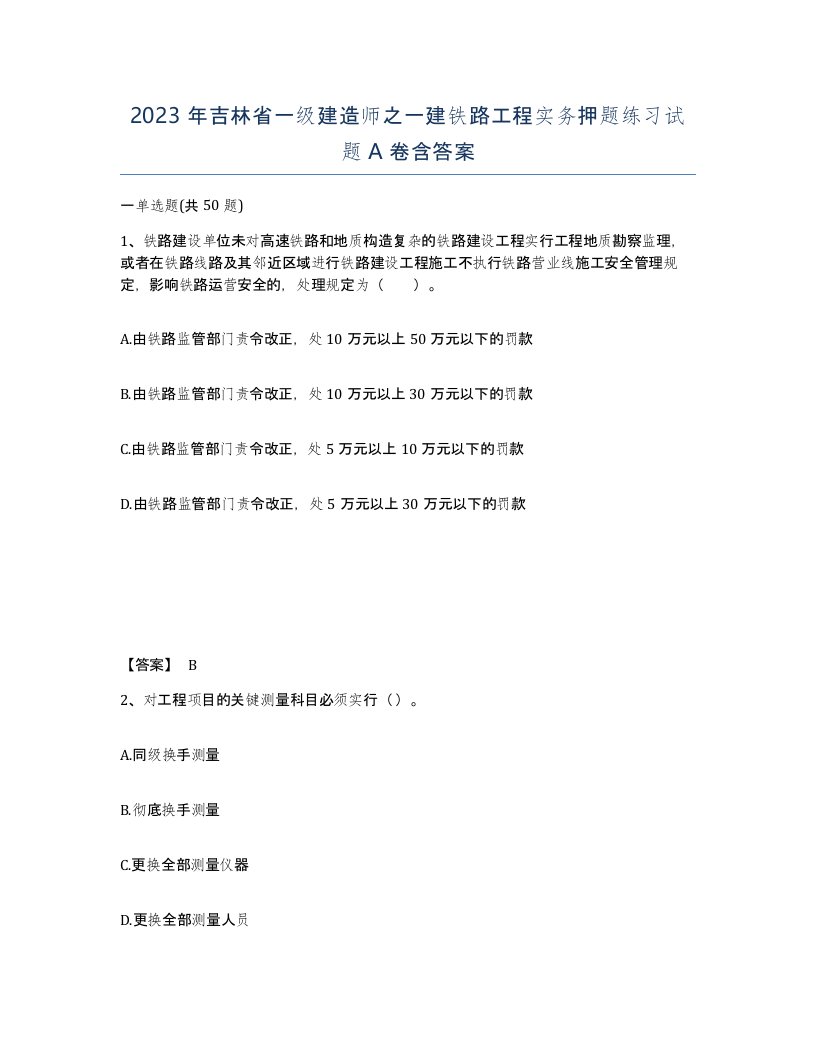 2023 年吉林省一级建造师之一建铁路工程实务押题练习试题 A 卷含答案

一单选题(共 50 题)

1、铁路建设单位未对高速铁路和地质构造复杂的铁路建设工程实行工程地质勘察监理,或者在铁路线路及其邻近区域进行铁路建设工程施工不执行铁路营业线施工安全管理规定，影响铁路运营安全的，处理规定为（　　）。

A.由铁路监管部门责令改正，处 10 万元以上 50 万元以下的罚款

B.由铁路监管部门责令改正，处 10 万元以上 30 万元以下的罚款

C.由铁路监管部门责令改正，处 5 万元以上 10 万元以下的罚款

D.由铁路监管部门责令改正，处 5 万元以上 30 万元以下的罚款

【答案】 B

2、对工程项目的关键测量科目必须实行（）。

A.同级换手测量

B.彻底换手测量

C.更换全部测量仪器

D.更换全部测量人员